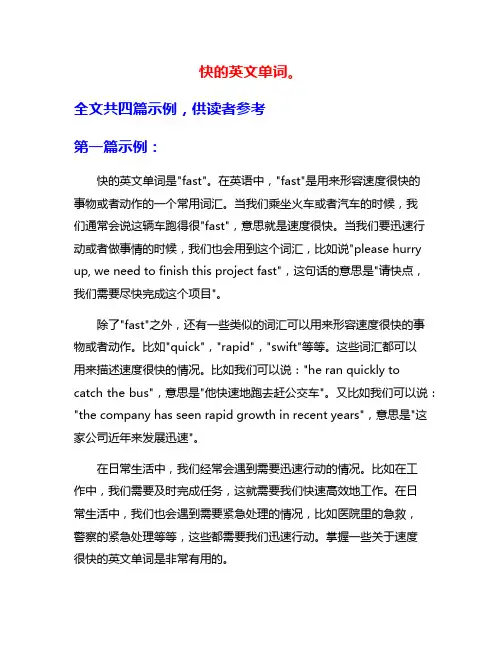 快的英文单词。

全文共四篇示例，供读者参考

第一篇示例：

快的英文单词是"fast"。在英语中，"fast"是用来形容速度很快的事物或者动作的一个常用词汇。当我们乘坐火车或者汽车的时候，我们通常会说这辆车跑得很"fast"，意思就是速度很快。当我们要迅速行动或者做事情的时候，我们也会用到这个词汇，比如说"please hurry up, we need to finish this project fast"，这句话的意思是"请快点，我们需要尽快完成这个项目"。

除了"fast"之外，还有一些类似的词汇可以用来形容速度很快的事物或者动作。比如"quick"，"rapid"，"swift"等等。这些词汇都可以用来描述速度很快的情况。比如我们可以说："he ran quickly to catch the bus"，意思是"他快速地跑去赶公交车"。又比如我们可以说："the company has seen rapid growth in recent years"，意思是"这家公司近年来发展迅速"。

在日常生活中，我们经常会遇到需要迅速行动的情况。比如在工作中，我们需要及时完成任务，这就需要我们快速高效地工作。在日常生活中，我们也会遇到需要紧急处理的情况，比如医院里的急救，警察的紧急处理等等，这些都需要我们迅速行动。掌握一些关于速度很快的英文单词是非常有用的。